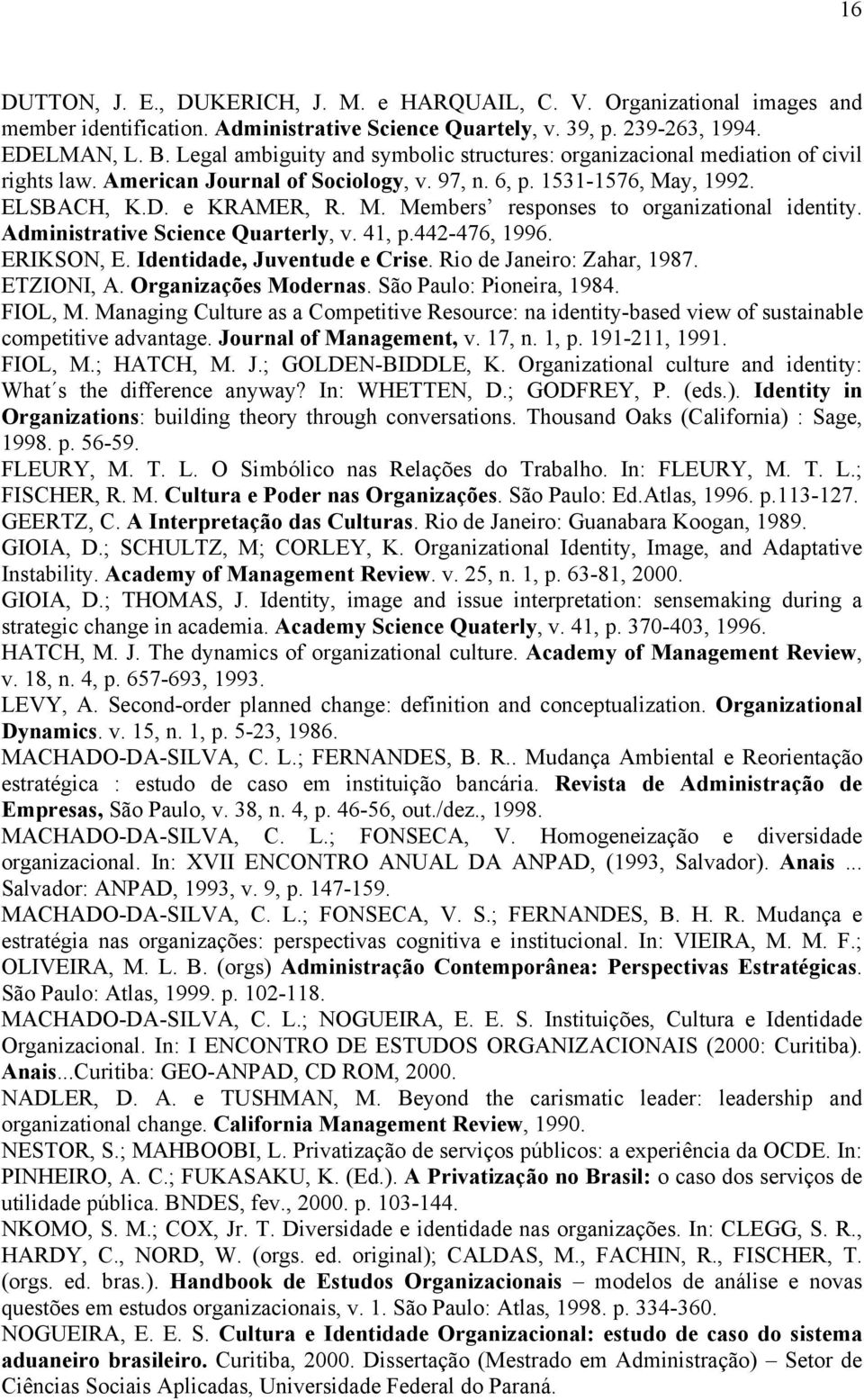 16

DUTTON, J. E., DUKERICH, J. M. e HARQUAIL, C. V. Organizational images and member identification. Administrative Science Quartely, v. 39, p. 239-263, 1994.
EDELMAN, L. B. Legal ambiguity and symbolic structures: organizacional mediation of civil rights law. American Journal of Sociology, v. 97, n. 6, p. 1531-1576, May, 1992.
ELSBACH, K.D. e KRAMER, R. M. Members' responses to organizational identity. Administrative Science Quarterly, v. 41, p.442-476, 1996.
ERIKSON, E. Identidade, Juventude e Crise. Rio de Janeiro: Zahar, 1987.
ETZIONI, A. Organizações Modernas. São Paulo: Pioneira, 1984.
FIOL, M. Managing Culture as a Competitive Resource: na identity-based view of sustainable competitive advantage. Journal of Management, v. 17, n. 1, p. 191-211, 1991.
FIOL, M.; HATCH, M. J.; GOLDEN-BIDDLE, K. Organizational culture and identity: What´s the difference anyway? In: WHETTEN, D.; GODFREY, P. (eds.). Identity in Organizations: building theory through conversations. Thousand Oaks (California) : Sage, 1998. p. 56-59.
FLEURY, M. T. L. O Simbólico nas Relações do Trabalho. In: FLEURY, M. T. L.; FISCHER, R. M. Cultura e Poder nas Organizações. São Paulo: Ed.Atlas, 1996. p.113-127.
GEERTZ, C. A Interpretação das Culturas. Rio de Janeiro: Guanabara Koogan, 1989.
GIOIA, D.; SCHULTZ, M; CORLEY, K. Organizational Identity, Image, and Adaptative Instability. Academy of Management Review. v. 25, n. 1, p. 63-81, 2000.
GIOIA, D.; THOMAS, J. Identity, image and issue interpretation: sensemaking during a strategic change in academia. Academy Science Quaterly, v. 41, p. 370-403, 1996.
HATCH, M. J. The dynamics of organizational culture. Academy of Management Review, v. 18, n. 4, p. 657-693, 1993.
LEVY, A. Second-order planned change: definition and conceptualization. Organizational Dynamics. v. 15, n. 1, p. 5-23, 1986.
MACHADO-DA-SILVA, C. L.; FERNANDES, B. R.. Mudança Ambiental e Reorientação estratégica : estudo de caso em instituição bancária. Revista de Administração de Empresas, São Paulo, v. 38, n. 4, p. 46-56, out./dez., 1998.
MACHADO-DA-SILVA, C. L.; FONSECA, V. Homogeneização e diversidade organizacional. In: XVII ENCONTRO ANUAL DA ANPAD, (1993, Salvador). Anais ... Salvador: ANPAD, 1993, v. 9, p. 147-159.
MACHADO-DA-SILVA, C. L.; FONSECA, V. S.; FERNANDES, B. H. R. Mudança e estratégia nas organizações: perspectivas cognitiva e institucional. In: VIEIRA, M. M. F.; OLIVEIRA, M. L. B. (orgs) Administração Contemporânea: Perspectivas Estratégicas. São Paulo: Atlas, 1999. p. 102-118.
MACHADO-DA-SILVA, C. L.; NOGUEIRA, E. E. S. Instituições, Cultura e Identidade Organizacional. In: I ENCONTRO DE ESTUDOS ORGANIZACIONAIS (2000: Curitiba). Anais...Curitiba: GEO-ANPAD, CD ROM, 2000.
NADLER, D. A. e TUSHMAN, M. Beyond the carismatic leader: leadership and organizational change. California Management Review, 1990.
NESTOR, S.; MAHBOOBI, L. Privatização de serviços públicos: a experiência da OCDE. In: PINHEIRO, A. C.; FUKASAKU, K. (Ed.). A Privatização no Brasil: o caso dos serviços de utilidade pública. BNDES, fev., 2000. p. 103-144.
NKOMO, S. M.; COX, Jr. T. Diversidade e identidade nas organizações. In: CLEGG, S. R., HARDY, C., NORD, W. (orgs. ed. original); CALDAS, M., FACHIN, R., FISCHER, T. (orgs. ed. bras.). Handbook de Estudos Organizacionais – modelos de análise e novas questões em estudos organizacionais, v. 1. São Paulo: Atlas, 1998. p. 334-360.
NOGUEIRA, E. E. S. Cultura e Identidade Organizacional: estudo de caso do sistema aduaneiro brasileiro. Curitiba, 2000. Dissertação (Mestrado em Administração) – Setor de Ciências Sociais Aplicadas, Universidade Federal do Paraná.